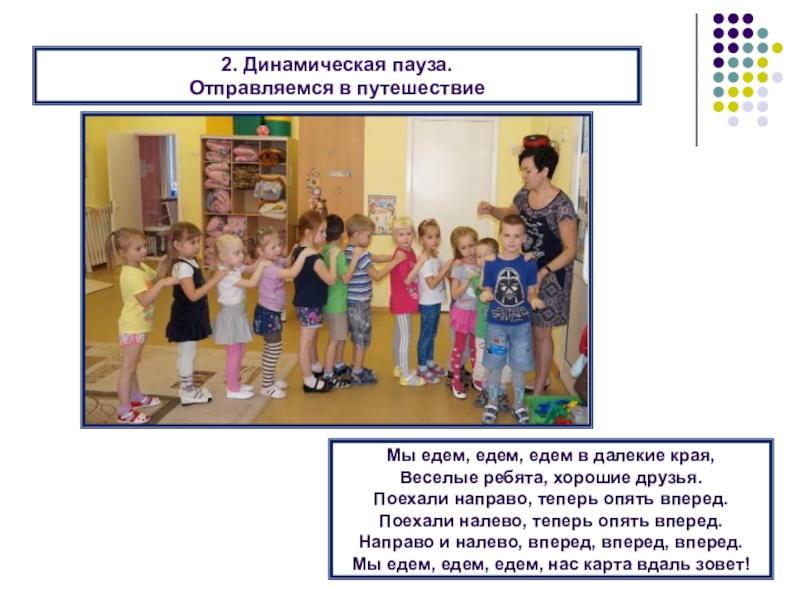 2. Динамическая пауза.
Отправляемся в путешествие

Мы едем, едем, едем в далекие края,
Веселые ребята, хорошие друзья.
Поехали направо, теперь опять вперед.
Поехали налево, теперь опять вперед.
Направо и налево, вперед, вперед, вперед.
Мы едем, едем, едем, нас карта вдаль зовет!